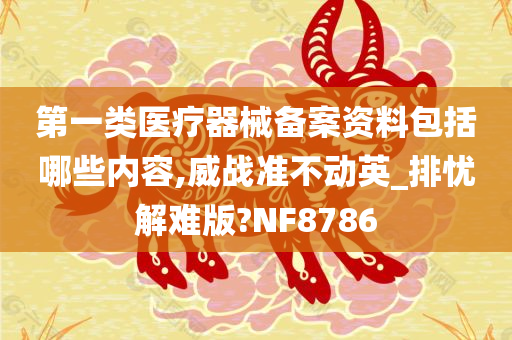 第一类医疗器械备案资料包括哪些内容,威战准不动英_排忧解难版?NF8786